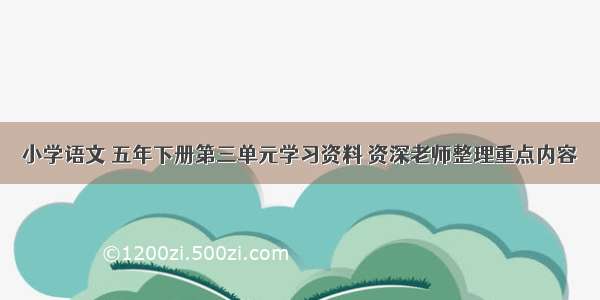 小学语文 五年下册第三单元学习资料 资深老师整理重点内容

©1200zi.500zi.com